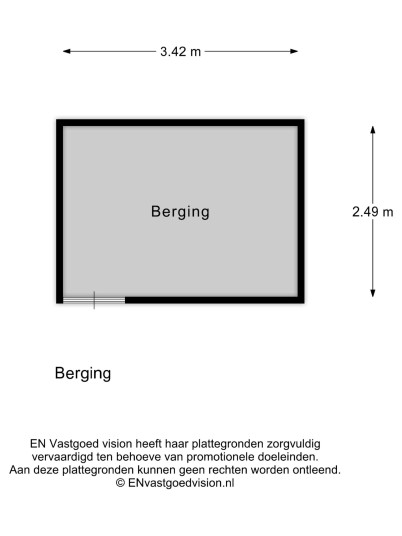 3.42 m

Berging

2.49 m

Berging

EN Vastgoed vision heeft haar plattegronden zorgvuldig vervaardigd ten behoeve van promotionele doeleinden. Aan deze plattegronden kunnen geen rechten worden ontleend. © ENvastgoedvision.nl